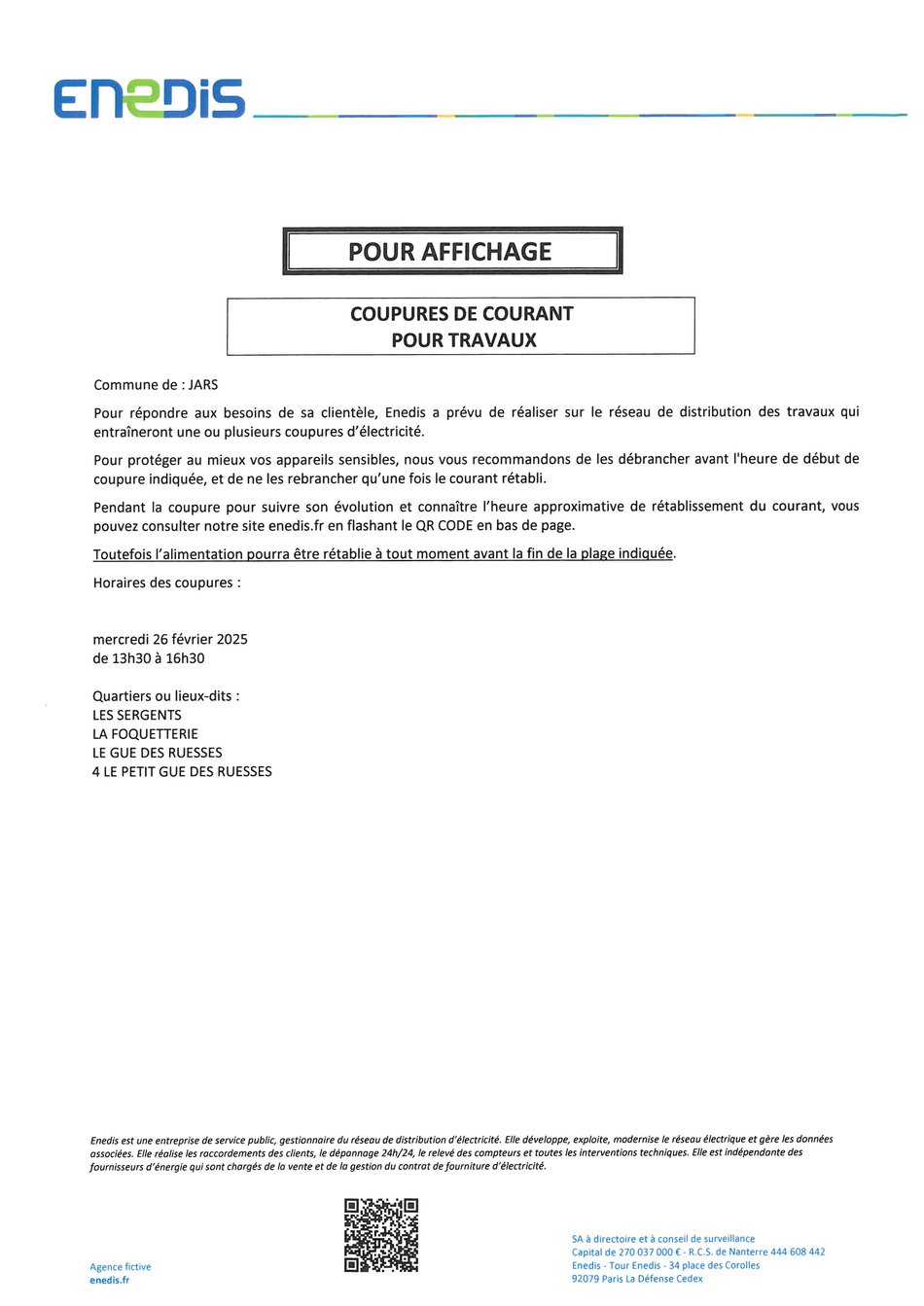 ENEDIS

POUR AFFICHAGE

COUPURES DE COURANT
POUR TRAVAUX

Commune de : JARS

Pour répondre aux besoins de sa clientèle, Enedis a prévu de réaliser sur le réseau de distribution des travaux qui entraîneront une ou plusieurs coupures d'électricité.

Pour protéger au mieux vos appareils sensibles, nous vous recommandons de les débrancher avant l'heure de début de coupure indiquée, et de ne les rebrancher qu'une fois le courant rétabli.

Pendant la coupure pour suivre son évolution et connaître l'heure approximative de rétablissement du courant, vous pouvez consulter notre site enedis.fr en flashant le QR CODE en bas de page.

Toutefois l'alimentation pourra être rétablie à tout moment avant la fin de la plage indiquée.

Horaires des coupures :

mercredi 26 février 2025
de 13h30 à 16h30

Quartiers ou lieux-dits :
LES SERGENTS
LA FOQUETTERIE
LE GUE DES RUESSES
4 LE PETIT GUE DES RUESSES

Enedis est une entreprise de service public, gestionnaire du réseau de distribution d'électricité. Elle développe, exploite, modernise le réseau électrique et gère les données associées. Elle réalise les raccordements des clients, le dépannage 24h/24, le relevé des compteurs et toutes les interventions techniques. Elle est indépendante des fournisseurs d'énergie qui sont chargés de la vente et de la gestion du contrat de fourniture d'électricité.

Agence fictive
enedis.fr

SA à directoire et à conseil de surveillance
Capital de 270 037 000 € - R.C.S. de Nanterre 444 608 442
Enedis - Tour Enedis - 34 place des Corolles
92079 Paris La Défense Cedex